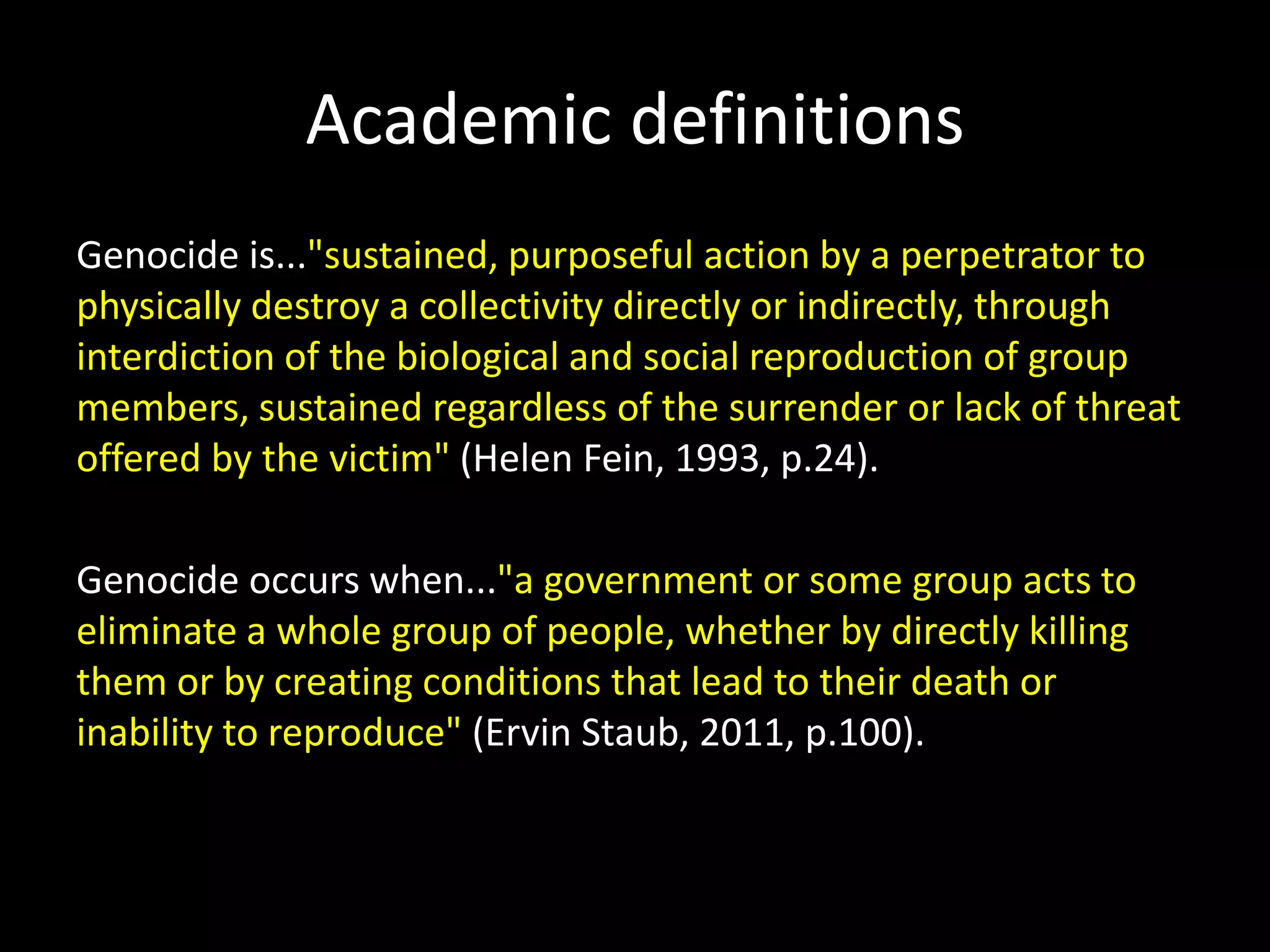 Academic definitions

Genocide is..."sustained, purposeful action by a perpetrator to physically destroy a collectivity directly or indirectly, through interdiction of the biological and social reproduction of group members, sustained regardless of the surrender or lack of threat offered by the victim" (Helen Fein, 1993, p.24).

Genocide occurs when..."a government or some group acts to eliminate a whole group of people, whether by directly killing them or by creating conditions that lead to their death or inability to reproduce" (Ervin Staub, 2011, p.100).